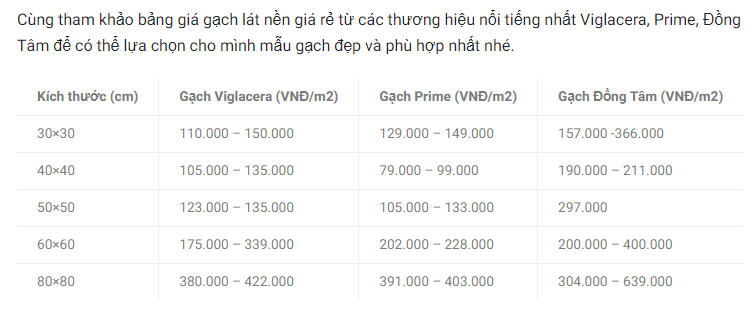 Cùng tham khảo bảng giá gạch lát nền giá rẻ từ các thương hiệu nổi tiếng nhất Viglacera, Prime, Đồng Tâm để có thể lựa chọn cho mình mẫu gạch đẹp và phù hợp nhất nhé.

| Kích thước (cm) | Gạch Viglacera (VNĐ/m2) | Gạch Prime (VNĐ/m2) | Gạch Đồng Tâm (VNĐ/m2) |
|---|---|---|---|
| 30×30 | 110.000 – 150.000 | 129.000 – 149.000 | 157.000 -366.000 |
| 40×40 | 105.000 – 135.000 | 79.000 – 99.000 | 190.000 – 211.000 |
| 50×50 | 123.000 – 135.000 | 105.000 – 133.000 | 297.000 |
| 60×60 | 175.000 – 339.000 | 202.000 – 228.000 | 200.000 – 400.000 |
| 80×80 | 380.000 – 422.000 | 391.000 – 403.000 | 304.000 – 639.000 |